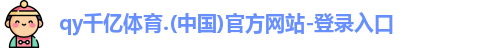 qy千亿体育.(中国)官方网站-登录入口